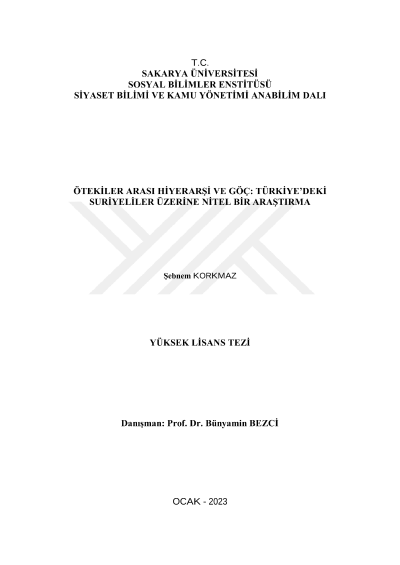 T.C.
SAKARYA ÜNİVERSİTESİ
SOSYAL BİLİMLER ENSTİTÜSÜ
SİYASET BİLİMİ VE KAMU YÖNETİMİ ANABİLİM DALI

ÖTEKİLER ARASI HİYERARŞİ VE GÖÇ: TÜRKİYE'DEKİ SURİYELİLER ÜZERİNE NİTEL BİR ARAŞTIRMA

Şebnem KORKMAZ

YÜKSEK LİSANS TEZİ

Danışman: Prof. Dr. Bünyamin BEZCİ

OCAK - 2023